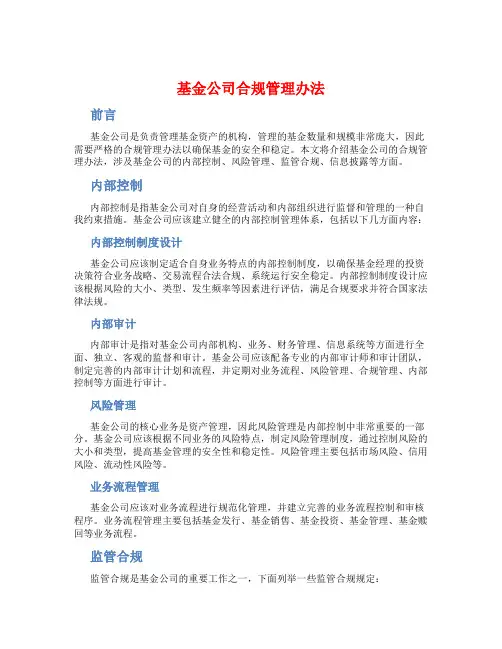 基金公司合规管理办法

前言

基金公司是负责管理基金资产的机构，管理的基金数量和规模非常庞大，因此需要严格的合规管理办法以确保基金的安全和稳定。本文将介绍基金公司的合规管理办法，涉及基金公司的内部控制、风险管理、监管合规、信息披露等方面。

内部控制

内部控制是指基金公司对自身的经营活动和内部组织进行监督和管理的一种自我约束措施。基金公司应该建立健全的内部控制管理体系，包括以下几方面内容：

内部控制制度设计

基金公司应该制定适合自身业务特点的内部控制制度，以确保基金经理的投资决策符合业务战略、交易流程合法合规、系统运行安全稳定。内部控制制度设计应该根据风险的大小、类型、发生频率等因素进行评估，满足合规要求并符合国家法律法规。

内部审计

内部审计是指对基金公司内部机构、业务、财务管理、信息系统等方面进行全面、独立、客观的监督和审计。基金公司应该配备专业的内部审计师和审计团队，制定完善的内部审计计划和流程，并定期对业务流程、风险管理、合规管理、内部控制等方面进行审计。

风险管理

基金公司的核心业务是资产管理，因此风险管理是内部控制中非常重要的一部分。基金公司应该根据不同业务的风险特点，制定风险管理制度，通过控制风险的大小和类型，提高基金管理的安全性和稳定性。风险管理主要包括市场风险、信用风险、流动性风险等。

业务流程管理

基金公司应该对业务流程进行规范化管理，并建立完善的业务流程控制和审核程序。业务流程管理主要包括基金发行、基金销售、基金投资、基金管理、基金赎回等业务流程。

监管合规

监管合规是基金公司的重要工作之一，下面列举一些监管合规规定：